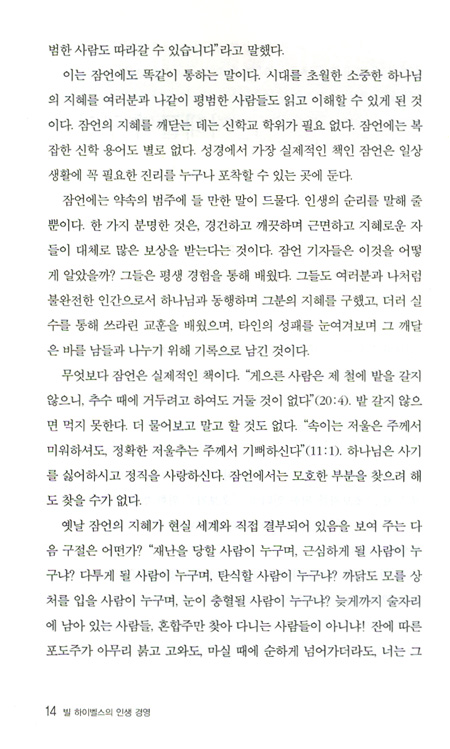 범한 사람도 따라갈 수 있습니다"라고 말했다.

이는 잠언에도 똑같이 통하는 말이다. 시대를 초월한 소중한 하나님의 지혜를 여러분과 나같이 평범한 사람들도 읽고 이해할 수 있게 된 것이다. 잠언의 지혜를 깨닫는 데는 신학교 학위가 필요 없다. 잠언에는 복잡한 신학 용어도 별로 없다. 성경에서 가장 실제적인 책인 잠언은 일상생활에 꼭 필요한 진리를 누구나 포착할 수 있는 곳에 둔다.

잠언에는 약속의 범주에 들 만한 말이 드물다. 인생의 순리를 말해 줄 뿐이다. 한 가지 분명한 것은, 경건하고 깨끗하며 근면하고 지혜로운 자들이 대체로 많은 보상을 받는다는 것이다. 잠언 기자들은 이것을 어떻게 알았을까? 그들은 평생 경험을 통해 배웠다. 그들도 여러분과 나처럼 불완전한 인간으로서 하나님과 동행하며 그분의 지혜를 구했고, 더러 실수를 통해 쓰라린 교훈을 배웠으며, 타인의 성패를 눈여겨보며 그 깨달은 바를 남들과 나누기 위해 기록으로 남긴 것이다.

무엇보다 잠언은 실제적인 책이다. "게으른 사람은 제 철에 밭을 갈지 않으니, 추수 때에 거두려고 하여도 거둘 것이 없다"(20:4). 밭 갈지 않으면 먹지 못한다. 더 물어보고 말고 할 것도 없다. "속이는 저울은 주께서 미워하셔도, 정확한 저울추는 주께서 기뻐하신다"(11:1). 하나님은 사기를 싫어하시고 정직을 사랑하신다. 잠언에서는 모호한 부분을 찾으려 해도 찾을 수가 없다.

옛날 잠언의 지혜가 현실 세계와 직접 결부되어 있음을 보여 주는 다음 구절은 어떤가? "재난을 당할 사람이 누구며, 근심하게 될 사람이 누구냐? 다투게 될 사람이 누구며, 탄식할 사람이 누구냐? 까닭도 모를 상처를 입을 사람이 누구며, 눈이 충혈될 사람이 누구냐? 늦게까지 술자리에 남아 있는 사람들, 혼합주만 찾아 다니는 사람들이 아니냐! 잔에 따른 포도주가 아무리 붉고 고와도, 마실 때에 순하게 넘어가더라도, 너는 그

14 빌 하이벨스의 인생 경영